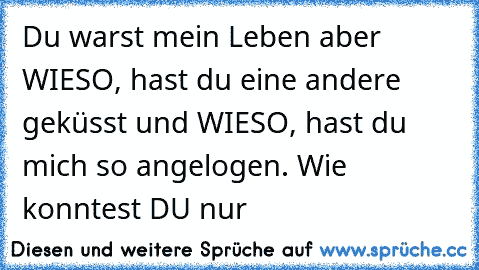 Du warst mein Leben aber WIESO, hast du eine andere geküsst und WIESO, hast du mich so angelogen. Wie konntest DU nur

Diesen und weitere Sprüche auf www.sprüche.cc